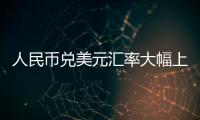 人民币兑美元汇率大幅上